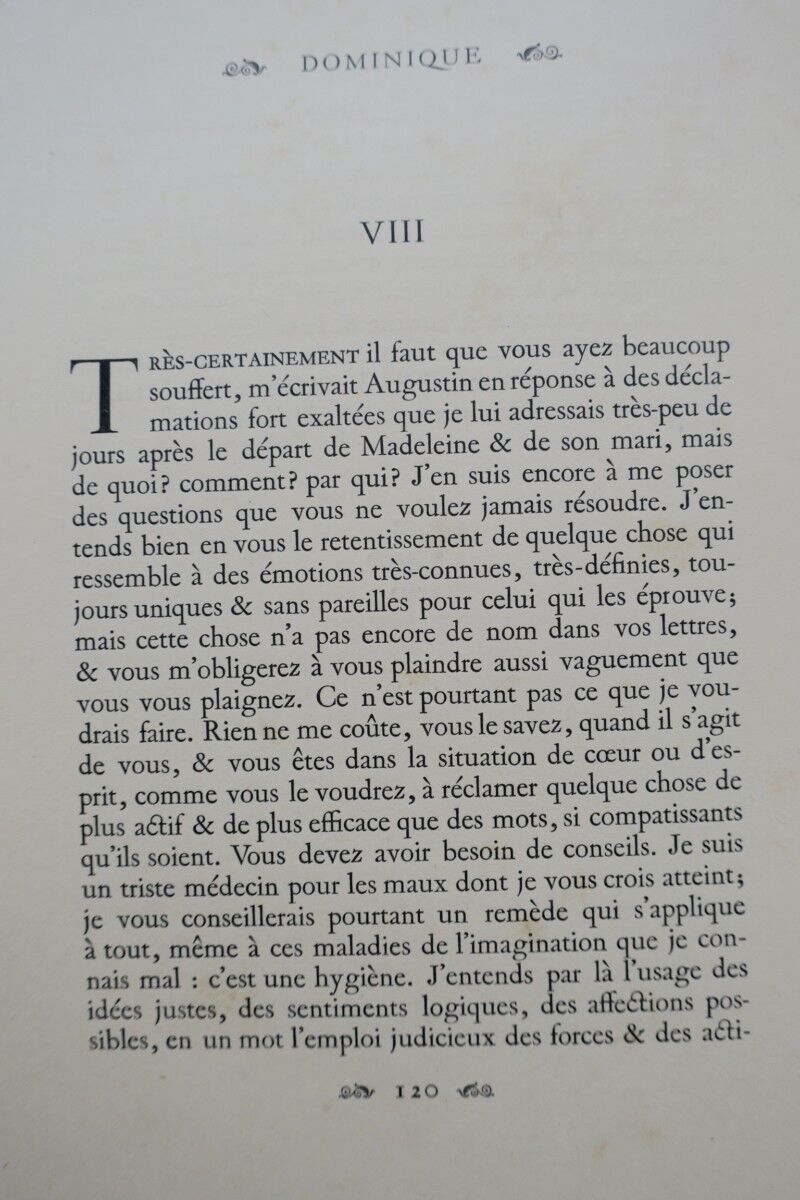 DOMINIQUE

VIII

TRÈS-CERTAINEMENT il faut que vous ayez beaucoup souffert, m'écrivait Augustin en réponse à des déclamations fort exaltées que je lui adressais très-peu de jours après le départ de Madeleine & de son mari, mais de quoi? comment? par qui? J'en suis encore à me poser des questions que vous ne voulez jamais résoudre. J'entends bien en vous le retentissement de quelque chose qui ressemble à des émotions très-connues, très-définies, toujours uniques & sans pareilles pour celui qui les éprouve; mais cette chose n'a pas encore de nom dans vos lettres, & vous m'obligerez à vous plaindre aussi vaguement que vous vous plaignez. Ce n'est pourtant pas ce que je voudrais faire. Rien ne me coûte, vous le savez, quand il s'agit de vous, & vous êtes dans la situation de cœur ou d'esprit, comme vous le voudrez, à réclamer quelque chose de plus actif & de plus efficace que des mots, si compatissants qu'ils soient. Vous devez avoir besoin de conseils. Je suis un triste médecin pour les maux dont je vous crois atteint; je vous conseillerais pourtant un remède qui s'applique à tout, même à ces maladies de l'imagination que je connais mal : c'est une hygiène. J'entends par là l'usage des idées justes, des sentiments logiques, des affections possibles, en un mot l'emploi judicieux des forces & des acti-

120